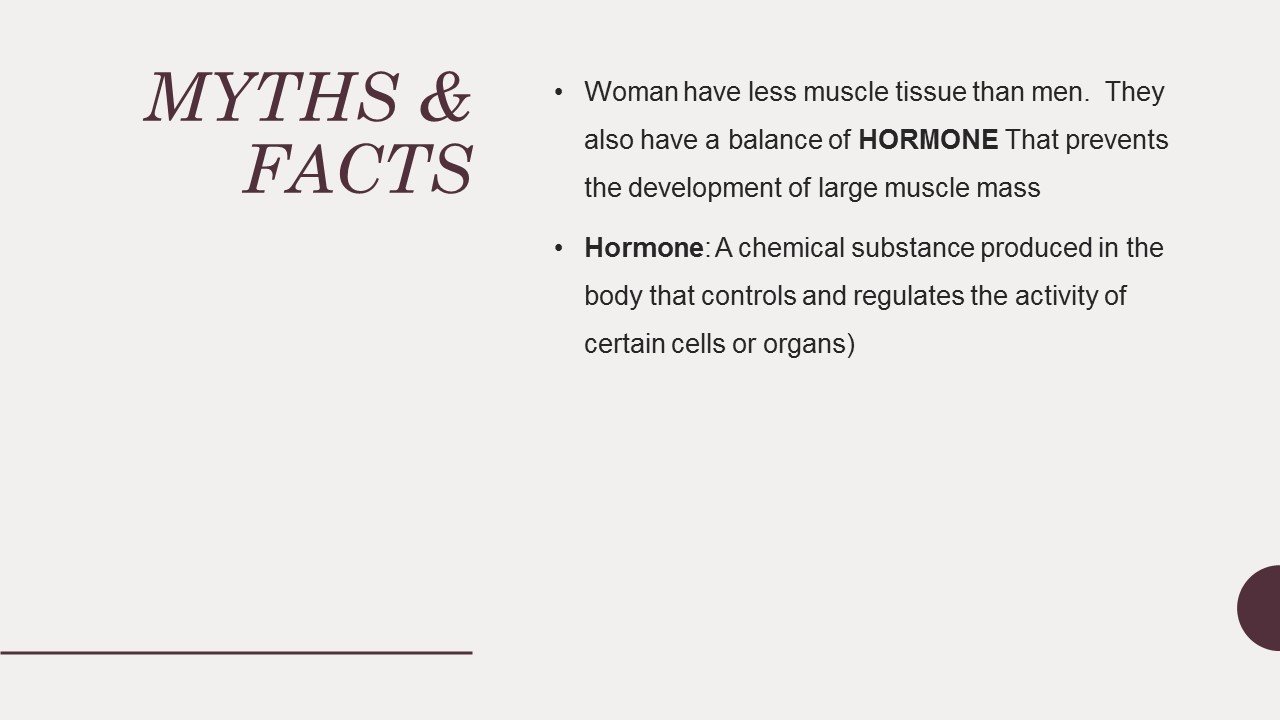 MYTHS &
FACTS

• Woman have less muscle tissue than men.  They also have a balance of HORMONE That prevents the development of large muscle mass

• Hormone: A chemical substance produced in the body that controls and regulates the activity of certain cells or organs)